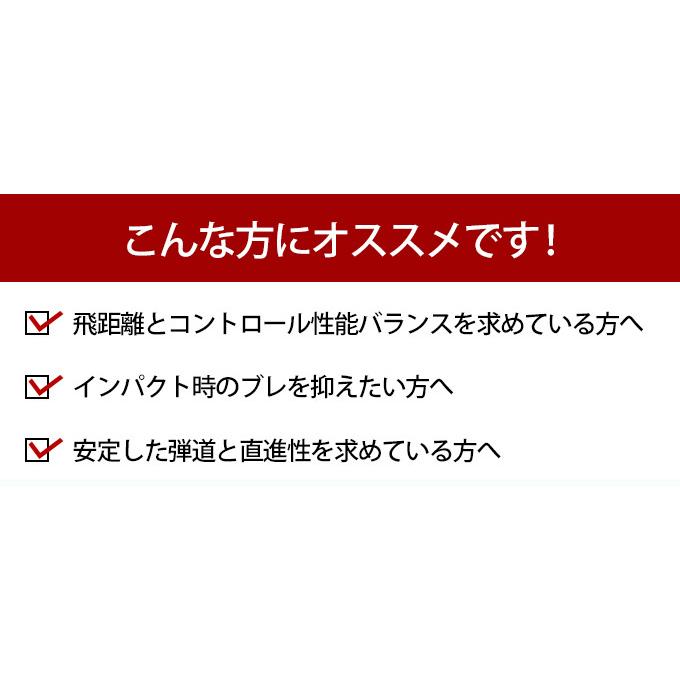 こんな方にオススメです！

飛距離とコントロール性能バランスを求めている方へ

インパクト時のブレを抑えたい方へ

安定した弾道と直進性を求めている方へ